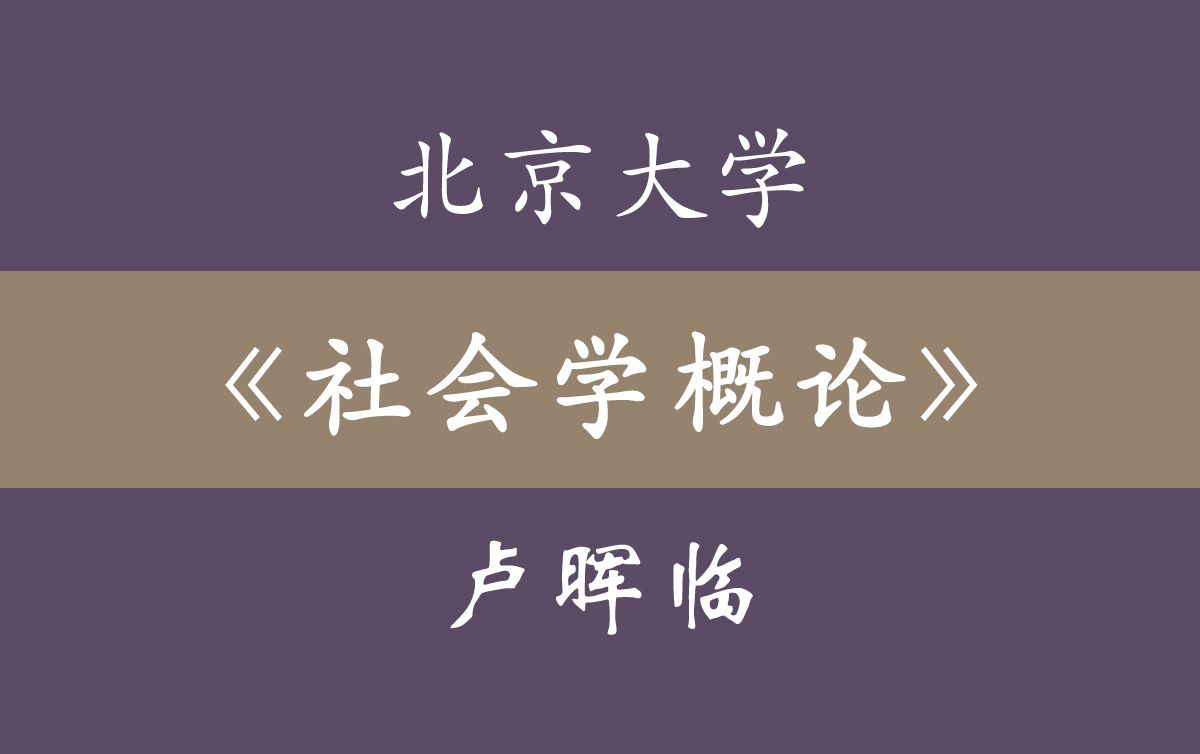 北京大学

《社会学概论》

卢晖临